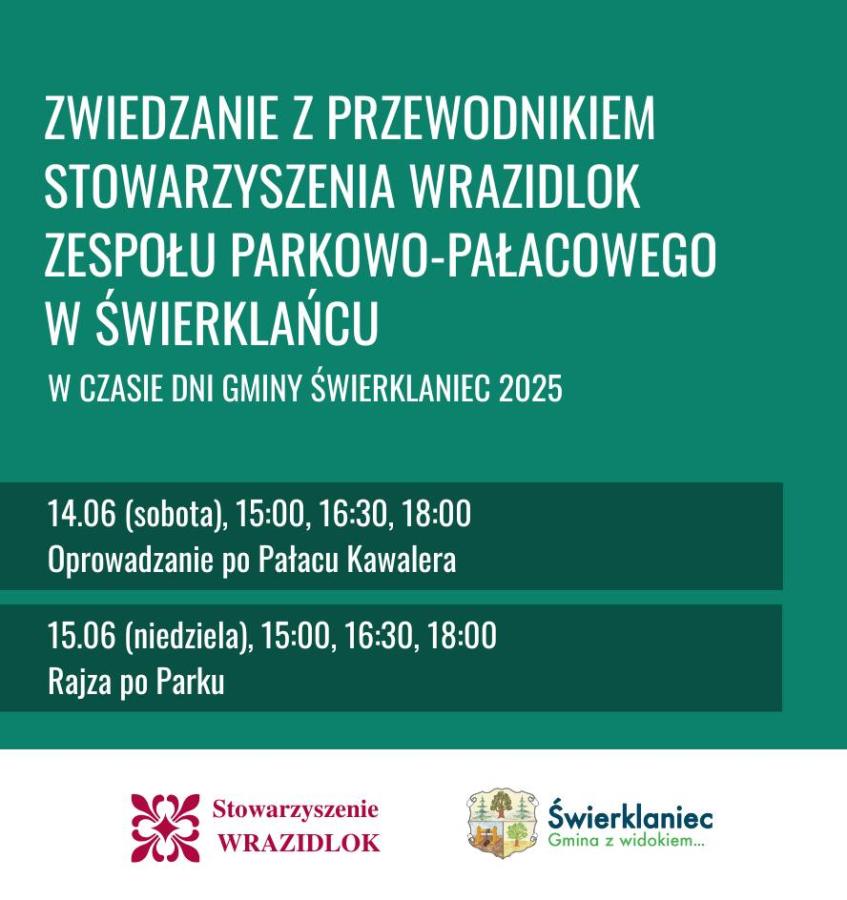 ZWIEDZANIE Z PRZEWODNIKIEM STOWARZYSZENIA WRAZIDLOK ZESPOŁU PARKOWO-PAŁACOWEGO W ŚWIERKLAŃCU

W CZASIE DNI GMINY ŚWIERKLANIEC 2025

14.06 (sobota), 15:00, 16:30, 18:00
Oprowadzanie po Pałacu Kawalera

15.06 (niedziela), 15:00, 16:30, 18:00
Rajza po Parku

Stowarzyszenie
WRAZIDLOK

Świerklaniec
Gmina z widokiem...